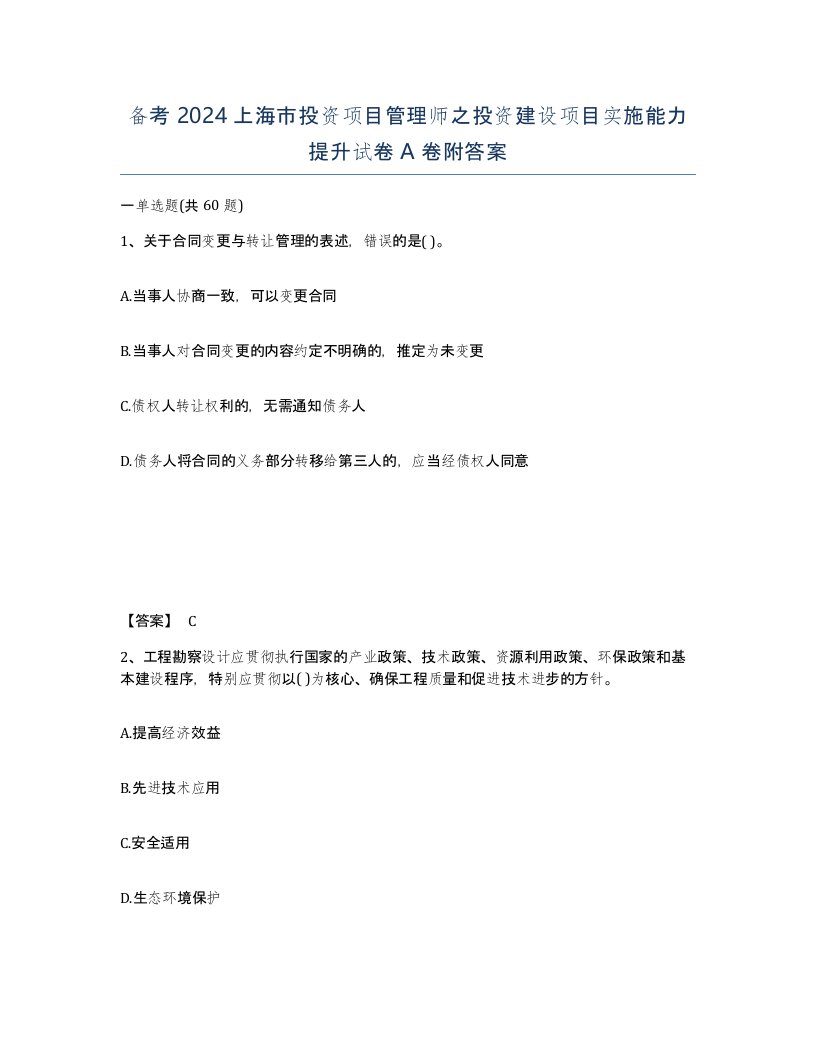 备考 2024 上海市投资项目管理师之投资建设项目实施能力提升试卷 A 卷附答案

一单选题(共 60 题)

1、关于合同变更与转让管理的表述，错误的是( )。

A.当事人协商一致，可以变更合同

B.当事人对合同变更的内容约定不明确的，推定为未变更

C.债权人转让权利的，无需通知债务人

D.债务人将合同的义务部分转移给第三人的，应当经债权人同意

【答案】 C

2、工程勘察设计应贯彻执行国家的产业政策、技术政策、资源利用政策、环保政策和基本建设程序，特别应贯彻以( )为核心、确保工程质量和促进技术进步的方针。

A.提高经济效益

B.先进技术应用

C.安全适用

D.生态环境保护